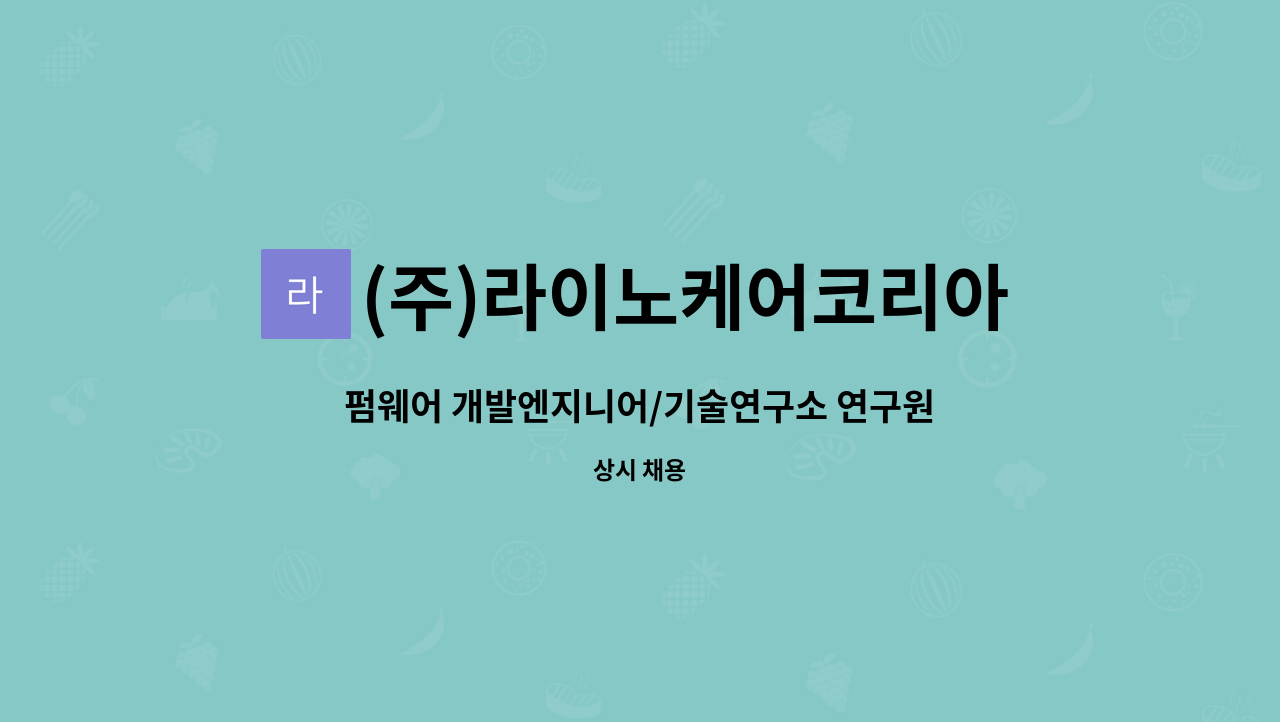 라 (주)라이노케어코리아

펌웨어 개발엔지니어/기술연구소 연구원

상시 채용